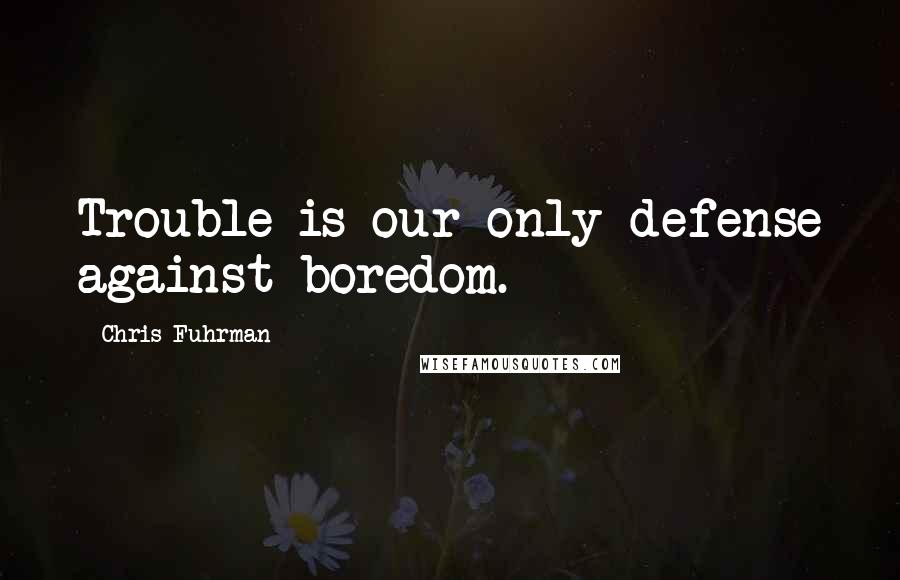 Trouble is our only defense against boredom.

Chris Fuhrman

WISEFAMOUSQUOTES.COM